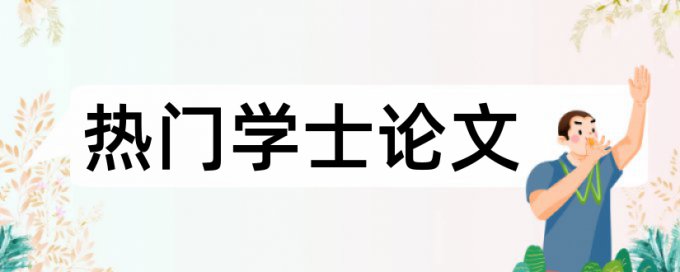 热门学士论文